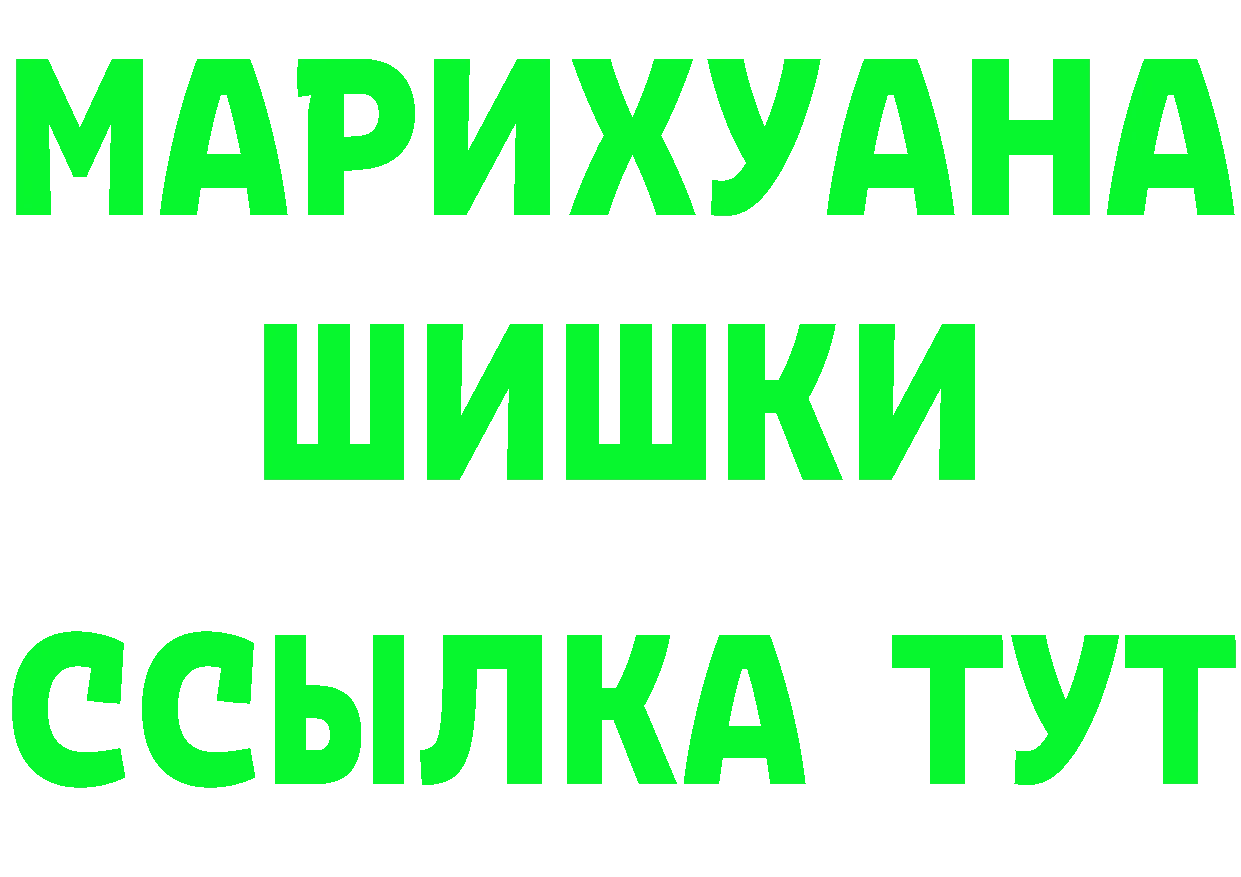 МАРИХУАНА
ШИШКИ
ССЫЛКА ТУТ